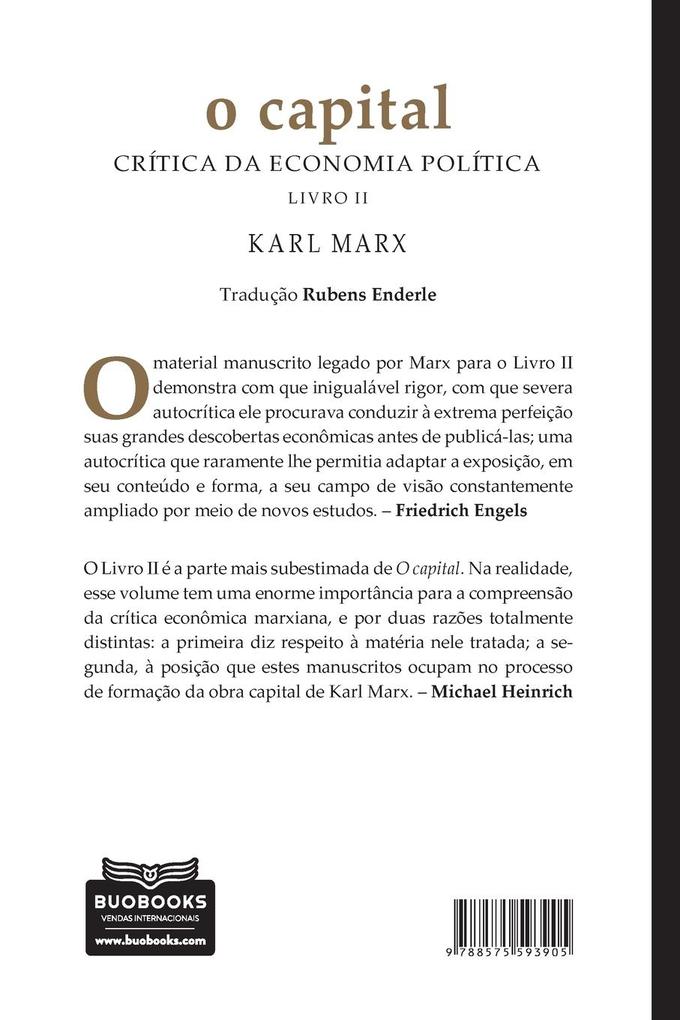 o capital

CRÍTICA DA ECONOMIA POLÍTICA

LIVRO II

KARL MARX

Tradução Rubens Enderle

O material manuscrito legado por Marx para o Livro II demonstra com que inigualável rigor, com que severa autocrítica ele procurava conduzir à extrema perfeição suas grandes descobertas econômicas antes de publicá-las; uma autocrítica que raramente lhe permitia adaptar a exposição, em seu conteúdo e forma, a seu campo de visão constantemente ampliado por meio de novos estudos. – Friedrich Engels

O Livro II é a parte mais subestimada de O capital. Na realidade, esse volume tem uma enorme importância para a compreensão da crítica econômica marxiana, e por duas razões totalmente distintas: a primeira diz respeito à matéria nele tratada; a segunda, à posição que estes manuscritos ocupam no processo de formação da obra capital de Karl Marx. – Michael Heinrich

BUOBOOKS
VENDAS INTERNACIONAIS
www.buobooks.com

9 788575 593905